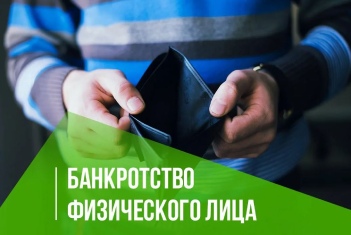 БАНКРОТСТВО
ФИЗИЧЕСКОГО ЛИЦА